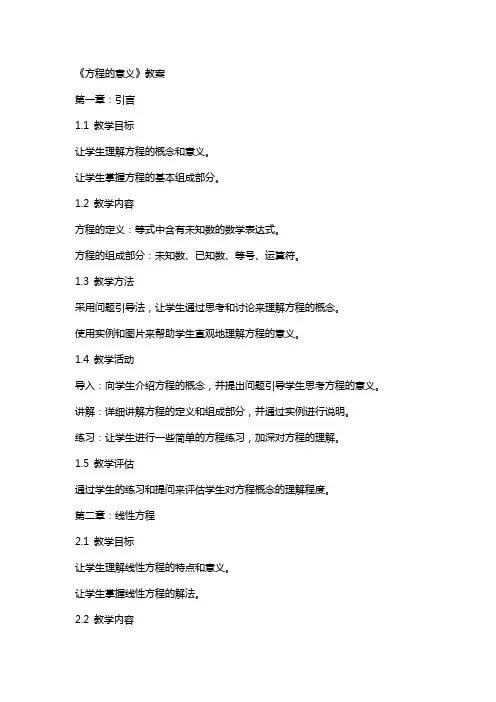 《方程的意义》教案

第一章：引言

1.1 教学目标

让学生理解方程的概念和意义。

让学生掌握方程的基本组成部分。

1.2 教学内容

方程的定义：等式中含有未知数的数学表达式。

方程的组成部分：未知数、已知数、等号、运算符。

1.3 教学方法

采用问题引导法，让学生通过思考和讨论来理解方程的概念。

使用实例和图片来帮助学生直观地理解方程的意义。

1.4 教学活动

导入：向学生介绍方程的概念，并提出问题引导学生思考方程的意义。

讲解：详细讲解方程的定义和组成部分，并通过实例进行说明。

练习：让学生进行一些简单的方程练习，加深对方程的理解。

1.5 教学评估

通过学生的练习和提问来评估学生对方程概念的理解程度。

第二章：线性方程

2.1 教学目标

让学生理解线性方程的特点和意义。

让学生掌握线性方程的解法。

2.2 教学内容